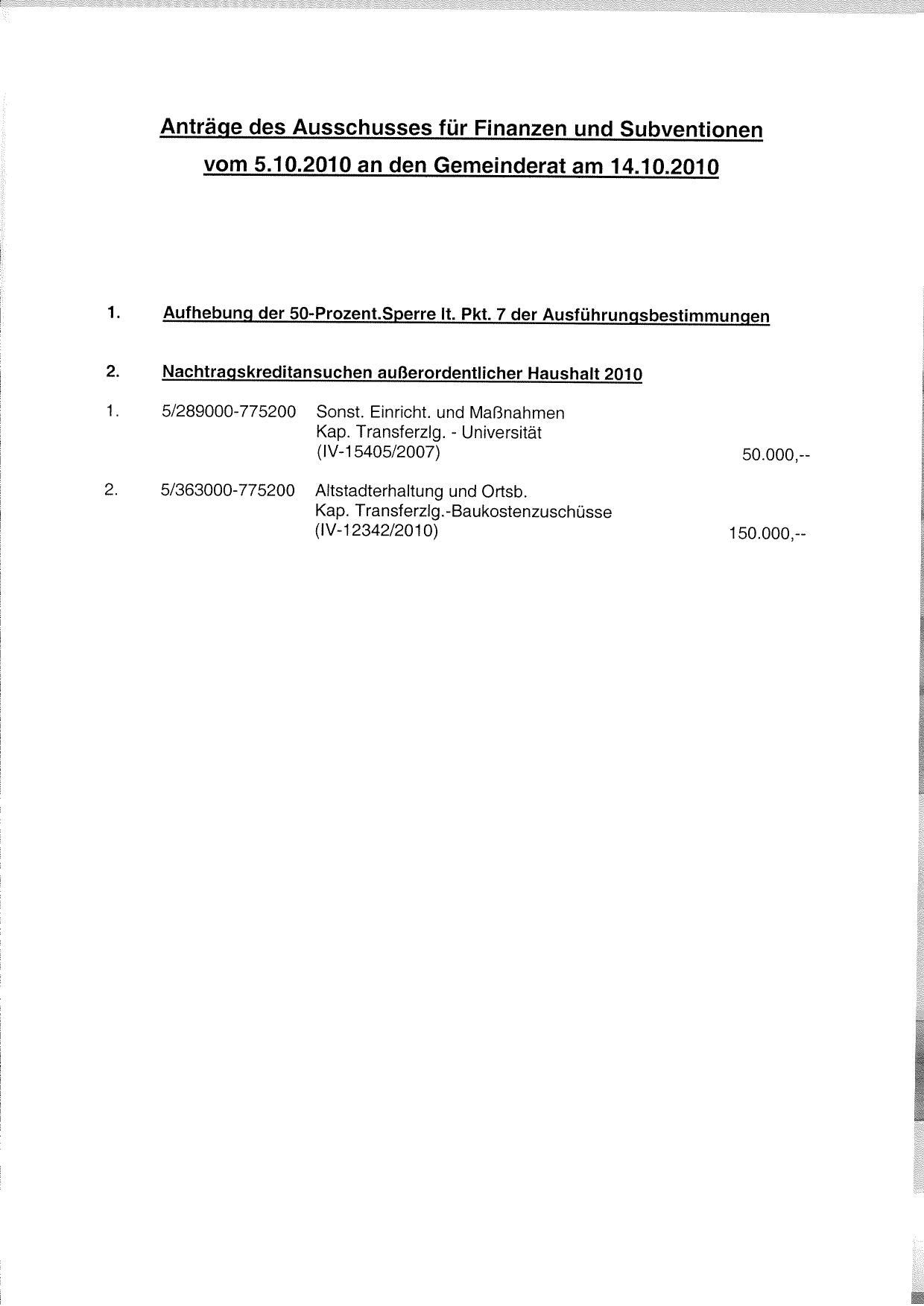 Anträge des Ausschusses für Finanzen und Subventionen vom 5.10.2010 an den Gemeinderat am 14.10.2010

1. Aufhebung der 50-Prozent.Sperre lt. Pkt. 7 der Ausführungsbestimmungen

2. Nachtragskreditansuchen außerordentlicher Haushalt 2010

1. 5/289000-775200 Sonst. Einricht. und Maßnahmen
Kap. Transferzlg. - Universität
(IV-15405/2007) 50.000,--

2. 5/363000-775200 Altstadterhaltung und Ortsb.
Kap. Transferzlg.-Baukostenzuschüsse
(IV-12342/2010) 150.000,--